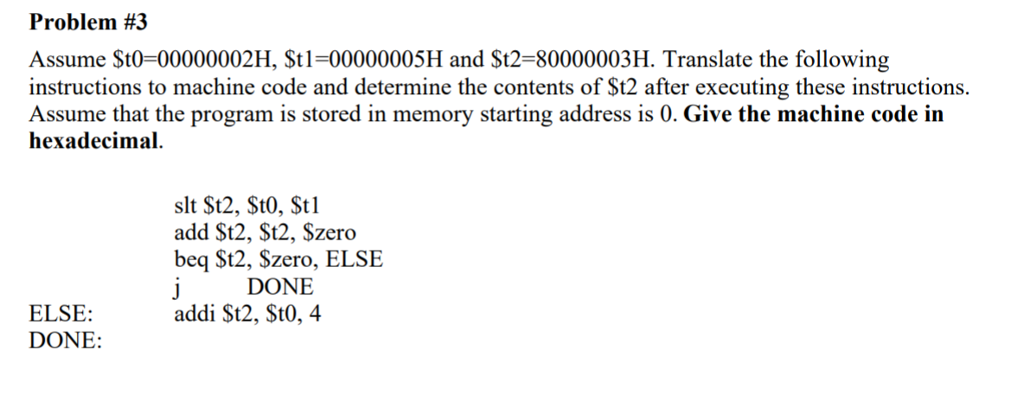 Problem #3

Assume \$t0=00000002H, \$t1=00000005H and \$t2=80000003H. Translate the following instructions to machine code and determine the contents of \$t2 after executing these instructions. Assume that the program is stored in memory starting address is 0. Give the machine code in hexadecimal.

slt \$t2, \$t0, \$t1
add \$t2, \$t2, \$zero
beq \$t2, \$zero, ELSE
j DONE
ELSE: addi \$t2, \$t0, 4
DONE: